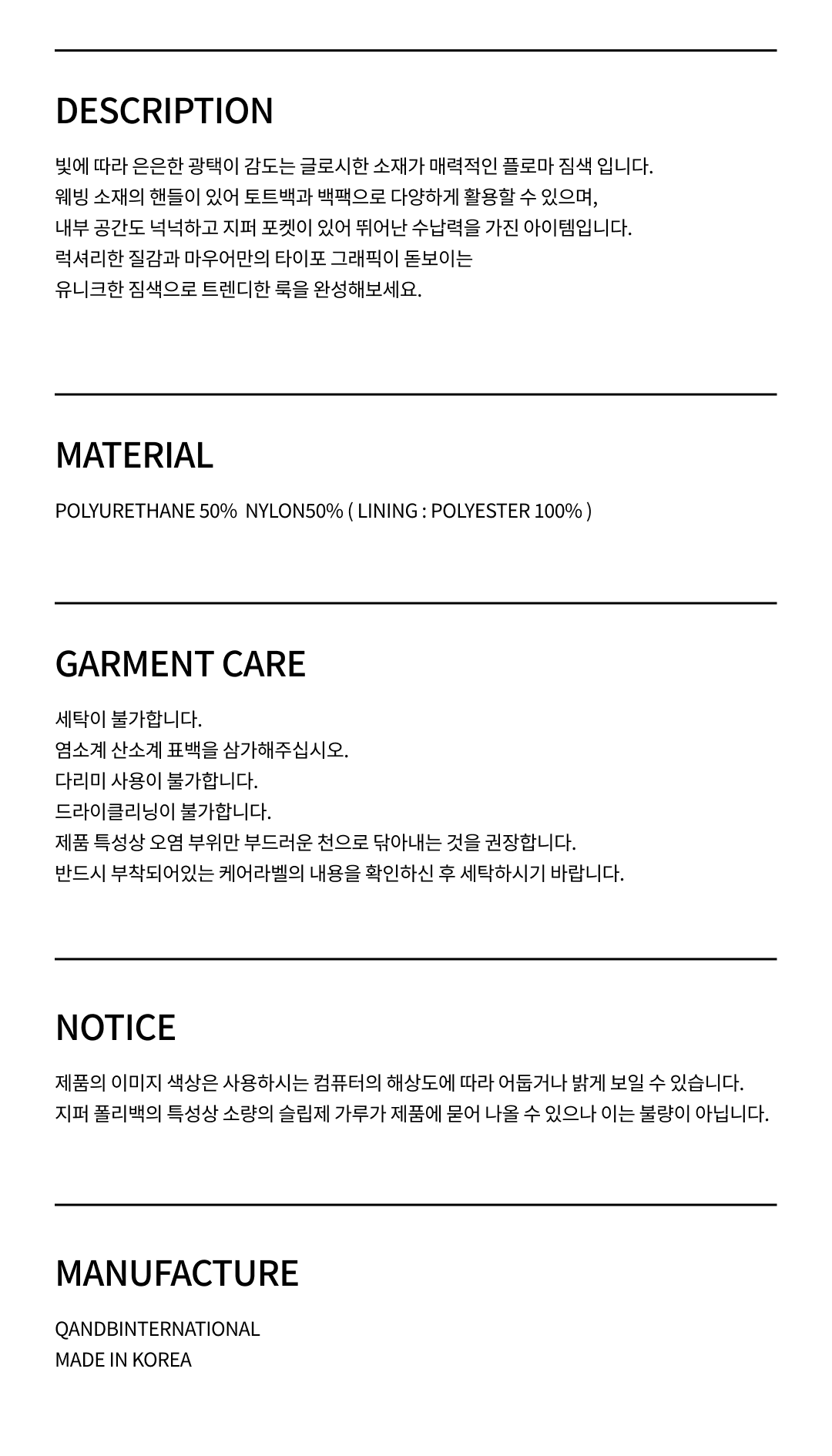 DESCRIPTION

빛에 따라 은은한 광택이 감도는 글로시한 소재가 매력적인 플로마 짐색 입니다.
웨빙 소재의 핸들이 있어 토트백과 백팩으로 다양하게 활용할 수 있으며,
내부 공간도 넉넉하고 지퍼 포켓이 있어 뛰어난 수납력을 가진 아이템입니다.
럭셔리한 질감과 마우어만의 타이포 그래픽이 돋보이는
유니크한 짐색으로 트렌디한 룩을 완성해보세요.

MATERIAL

POLYURETHANE 50% NYLON50% ( LINING : POLYESTER 100% )

GARMENT CARE

세탁이 불가합니다.
염소계 산소계 표백을 삼가해주십시오.
다리미 사용이 불가합니다.
드라이클리닝이 불가합니다.
제품 특성상 오염 부위만 부드러운 천으로 닦아내는 것을 권장합니다.
반드시 부착되어있는 케어라벨의 내용을 확인하신 후 세탁하시기 바랍니다.

NOTICE

제품의 이미지 색상은 사용하시는 컴퓨터의 해상도에 따라 어둡거나 밝게 보일 수 있습니다.
지퍼 폴리백의 특성상 소량의 슬립제 가루가 제품에 묻어 나올 수 있으나 이는 불량이 아닙니다.

MANUFACTURE

QANDBINTERNATIONAL
MADE IN KOREA